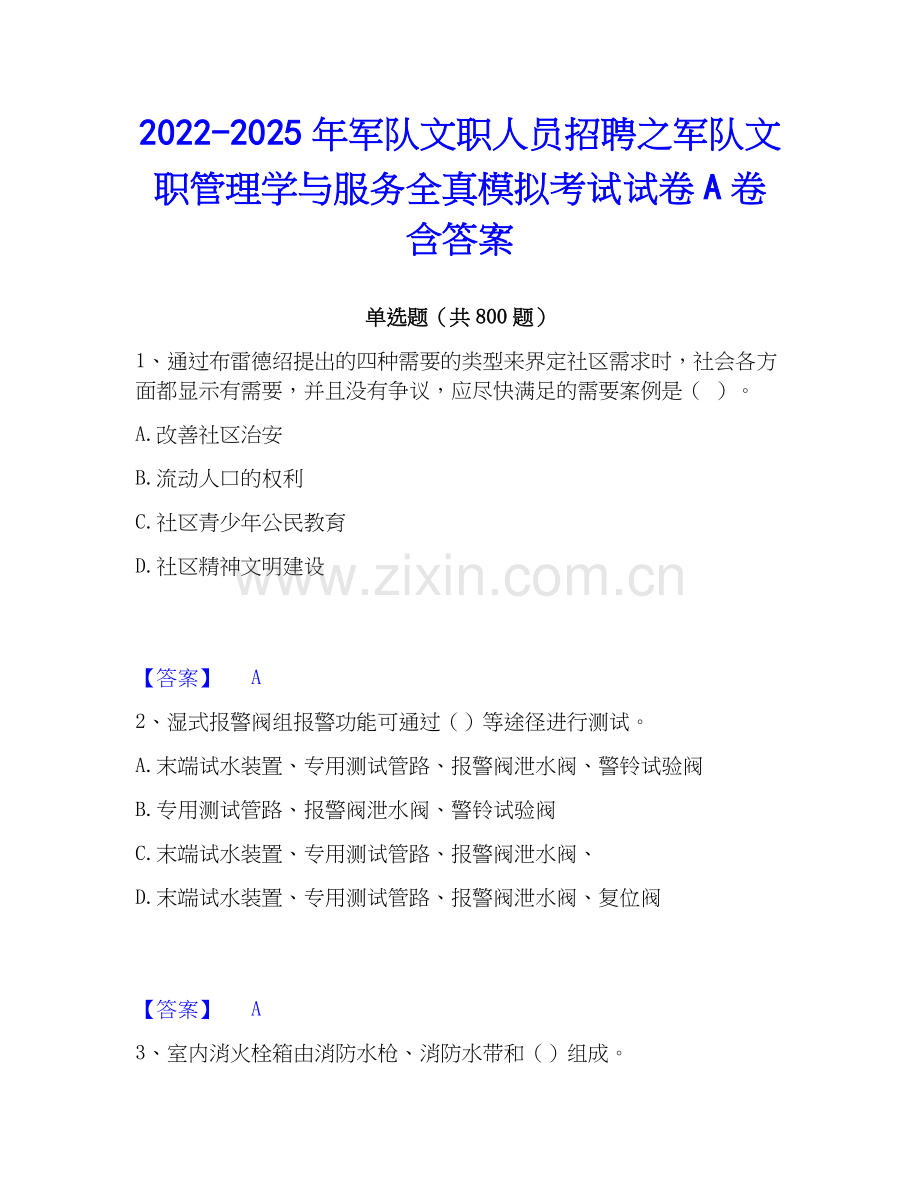 2022-2025年军队文职人员招聘之军队文职管理学与服务全真模拟考试试卷A卷含答案

单选题（共800题）

1、通过布雷德绍提出的四种需要的类型来界定社区需求时，社会各方面都显示有需要，并且没有争议，应尽快满足的需要案例是（ ）。

A.改善社区治安

B.流动人口的权利

C.社区青少年公民教育

D.社区精神文明建设

【答案】 A

2、湿式报警阀组报警功能可通过（）等途径进行测试。

A.末端试水装置、专用测试管路、报警阀泄水阀、警铃试验阀

B.专用测试管路、报警阀泄水阀、警铃试验阀

C.末端试水装置、专用测试管路、报警阀泄水阀、

D.末端试水装置、专用测试管路、报警阀泄水阀、复位阀

【答案】 A

3、室内消火栓箱由消防水枪、消防水带和（）组成。

www.zixin.com.cn